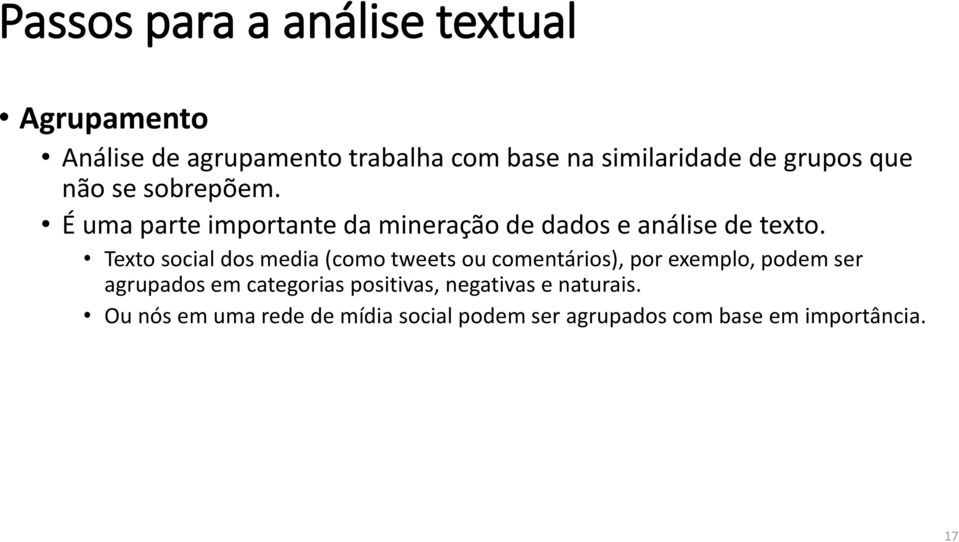 Passos para a análise textual

• Agrupamento
• Análise de agrupamento trabalha com base na similaridade de grupos que não se sobrepõem.
• É uma parte importante da mineração de dados e análise de texto.
• Texto social dos media (como tweets ou comentários), por exemplo, podem ser agrupados em categorias positivas, negativas e naturais.
• Ou nós em uma rede de mídia social podem ser agrupados com base em importância.

17